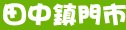 田中鎮門市